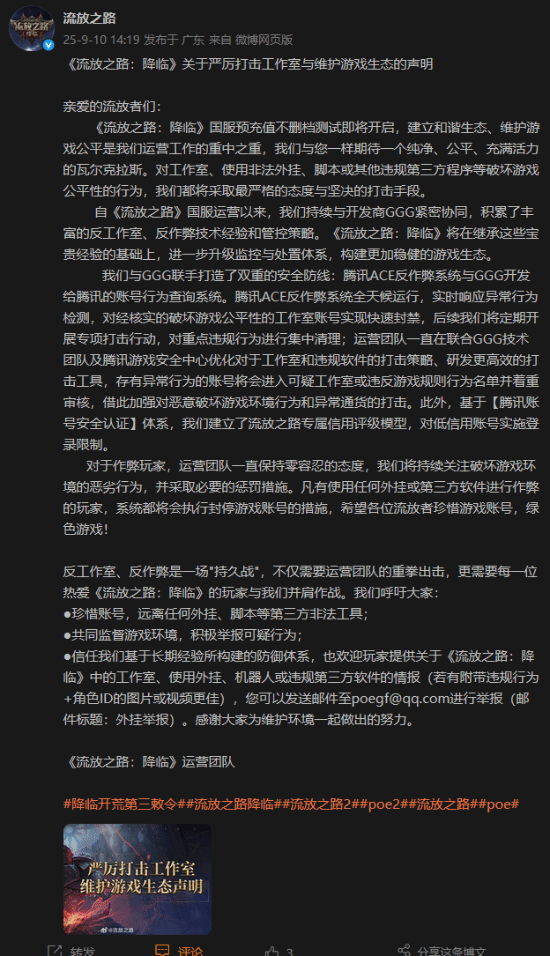 流放之路
25-9-10 14:19 发布于 广东 来自 微博网页版

《流放之路：降临》关于严厉打击工作室与维护游戏生态的声明

亲爱的流放者们：

《流放之路：降临》国服预充值不删档测试即将开启，建立和谐生态、维护游戏公平是我们运营工作的重中之重，我们与您一样期待一个纯净、公平、充满活力的瓦尔克拉斯。对工作室、使用非法外挂、脚本或其他违规第三方程序等破坏游戏公平性的行为，我们都将采取最严格的态度与坚决的打击手段。

自《流放之路》国服运营以来，我们持续与开发商GGG紧密协同，积累了丰富的反工作室、反作弊技术经验和管控策略。《流放之路：降临》将在继承这些宝贵经验的基础上，进一步升级监控与处置体系，构建更加稳健的游戏生态。

我们与GGG联手打造了双重的安全防线：腾讯ACE反作弊系统与GGG开发给腾讯的账号行为查询系统。腾讯ACE反作弊系统全天候运行，实时响应异常行为检测，对经核实的破坏游戏公平性的工作室账号实现快速封禁，后续我们将定期开展专项打击行动，对重点违规行为进行集中清理；运营团队一直在联合GGG技术团队及腾讯游戏安全中心优化对于工作室和违规软件的打击策略、研发更高效的打击工具，存有异常行为的账号将会进入可疑工作室或违反游戏规则行为名单并着重审核，借此加强对恶意破坏游戏环境行为和异常通货的打击。此外，基于【腾讯账号安全认证】体系，我们建立了流放之路专属信用评级模型，对低信用账号实施登录限制。

对于作弊玩家，运营团队一直保持零容忍的态度，我们将持续关注破坏游戏环境的恶劣行为，并采取必要的惩罚措施。凡有使用任何外挂或第三方软件进行作弊的玩家，系统都将会执行封停游戏账号的措施，希望各位流放者珍惜游戏账号，绿色游戏！

反工作室、反作弊是一场"持久战"，不仅需要运营团队的重拳出击，更需要每一位热爱《流放之路：降临》的玩家与我们并肩作战。我们呼吁大家：
●珍惜账号，远离任何外挂、脚本等第三方非法工具；
●共同监督游戏环境，积极举报可疑行为；
●信任我们基于长期经验所构建的防御体系，也欢迎玩家提供关于《流放之路：降临》中的工作室、使用外挂、机器人或违规第三方软件的情报（若有附带违规行为+角色ID的图片或视频更佳），您可以发送邮件至poegf@qq.com进行举报（邮件标题：外挂举报）。感谢大家为维护环境一起做出的努力。

《流放之路：降临》运营团队

#降临开荒第三敕令##流放之路降临##流放之路2##poe2##流放之路##poe#

严厉打击工作室
维护游戏生态声明

转发 评论 3 分享这条博文